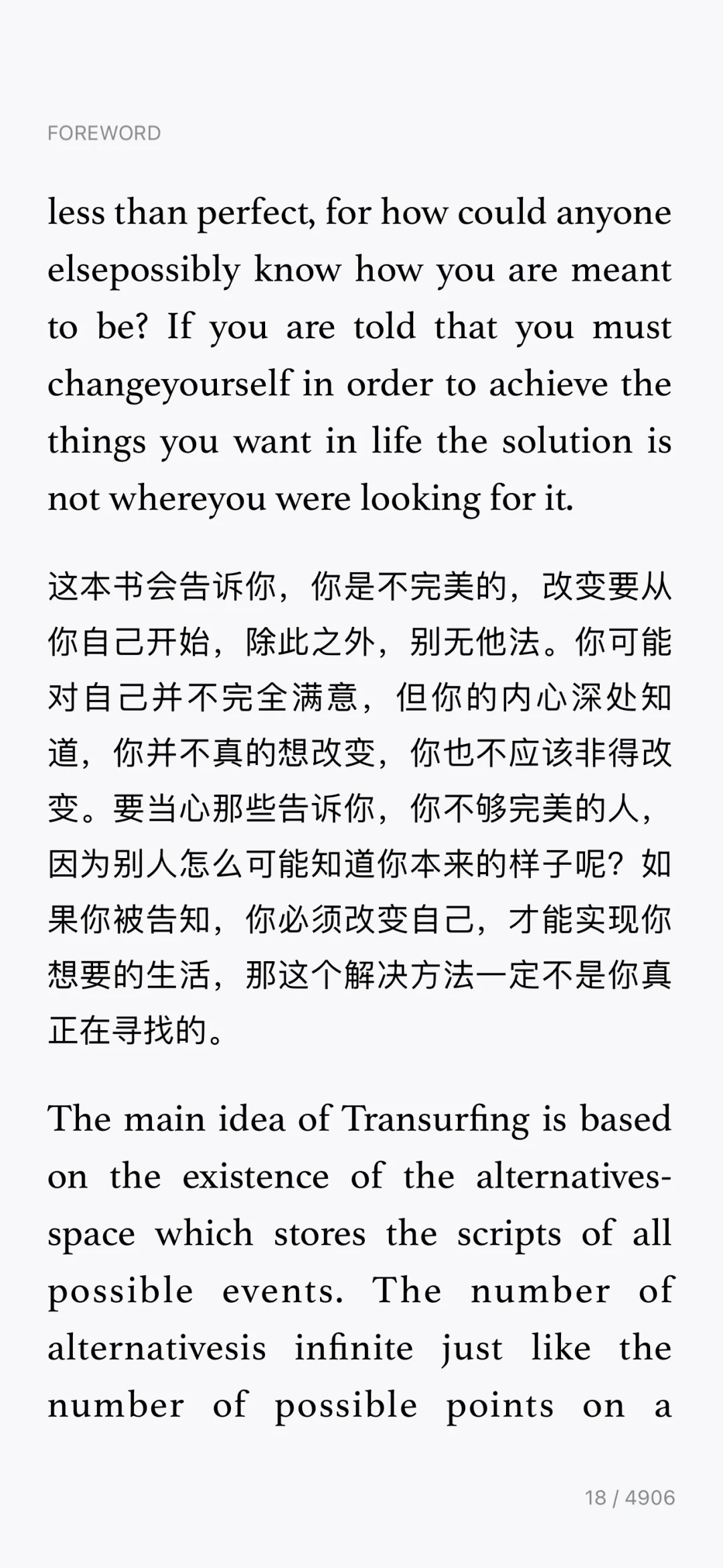 FOREWORD

less than perfect, for how could anyone elsepossibly know how you are meant to be? If you are told that you must changeyourself in order to achieve the things you want in life the solution is not whereyou were looking for it.

这本书会告诉你，你是不完美的，改变要从你自己开始，除此之外，别无他法。你可能对自己并不完全满意，但你的内心深处知道，你并不真的想改变，你也不应该非得改变。要当心那些告诉你，你不够完美的人，因为别人怎么可能知道你本来的样子呢？如果你被告知，你必须改变自己，才能实现你想要的生活，那这个解决方法一定不是你真正在寻找的。

The main idea of Transurfing is based on the existence of the alternatives-space which stores the scripts of all possible events. The number of alternativesis infinite just like the number of possible points on a

18 / 4906